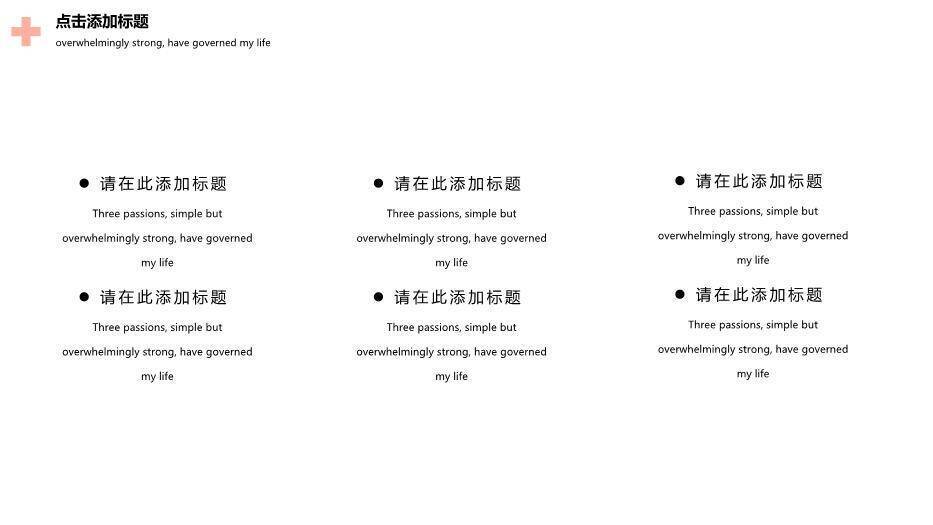 点击添加标题
overwhelmingly strong, have governed my life

● 请在此添加标题
Three passions, simple but overwhelmingly strong, have governed my life

● 请在此添加标题
Three passions, simple but overwhelmingly strong, have governed my life

● 请在此添加标题
Three passions, simple but overwhelmingly strong, have governed my life

● 请在此添加标题
Three passions, simple but overwhelmingly strong, have governed my life

● 请在此添加标题
Three passions, simple but overwhelmingly strong, have governed my life

● 请在此添加标题
Three passions, simple but overwhelmingly strong, have governed my life